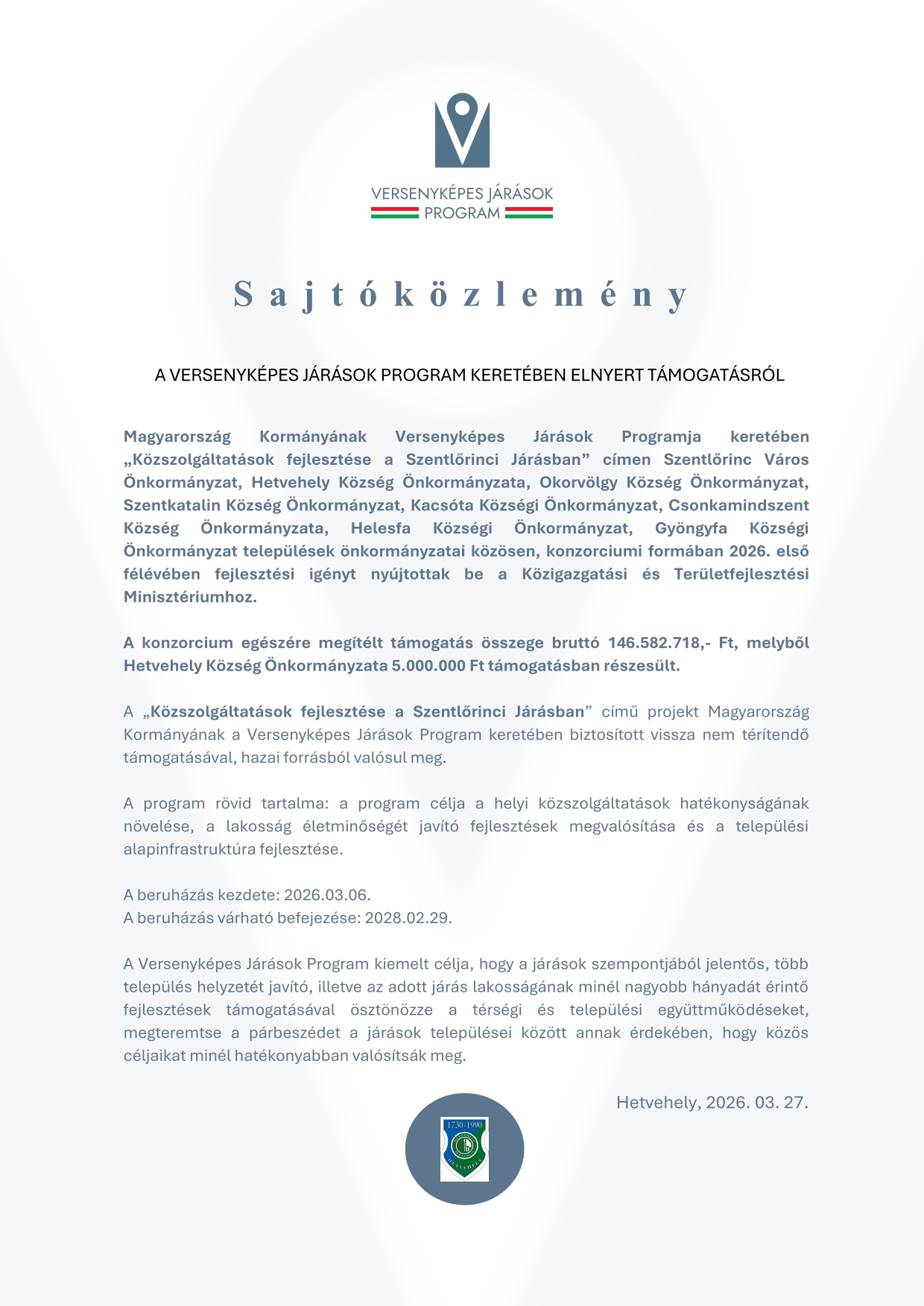 VERSENYKÉPES JÁRÁSOK PROGRAM

Sajtóközlemény

A VERSENYKÉPES JÁRÁSOK PROGRAM KERETÉBEN ELNYERT TÁMOGATÁSRÓL

Magyarország Kormányának Versenyképes Járások Programja keretében „Közszolgáltatások fejlesztése a Szentlőrinci Járásban” címen Szentlőrinc Város Önkormányzat, Hetvehely Község Önkormányzata, Okorvölgy Község Önkormányzat, Szentkatalin Község Önkormányzat, Kacsóta Községi Önkormányzat, Csonkamindszent Község Önkormányzata, Helesfa Községi Önkormányzat, Gyöngyfa Községi Önkormányzat települések önkormányzatai közösen, konzorciumi formában 2026. első félévében fejlesztési igényt nyújtottak be a Közigazgatási és Területfejlesztési Minisztériumhoz.

A konzorcium egészére megítélt támogatás összege bruttó 146.582.718,- Ft, melyből Hetvehely Község Önkormányzata 5.000.000 Ft támogatásban részesült.

A „Közszolgáltatások fejlesztése a Szentlőrinci Járásban” című projekt Magyarország Kormányának a Versenyképes Járások Program keretében biztosított vissza nem térítendő támogatásával, hazai forrásból valósul meg.

A program rövid tartalma: a program célja a helyi közszolgáltatások hatékonyságának növelése, a lakosság életminőségét javító fejlesztések megvalósítása és a települési alapinfrastruktúra fejlesztése.

A beruházás kezdete: 2026.03.06.
A beruházás várható befejezése: 2028.02.29.

A Versenyképes Járások Program kiemelt célja, hogy a járások szempontjából jelentős, több település helyzetét javító, illetve az adott járás lakosságának minél nagyobb hányadát érintő fejlesztések támogatásával ösztönözze a térségi és települési együttműködéseket, megteremtse a párbeszédet a járások települései között annak érdekében, hogy közös céljaikat minél hatékonyabban valósítsák meg.

Hetvehely, 2026. 03. 27.

1730-1990
HETVEHELY